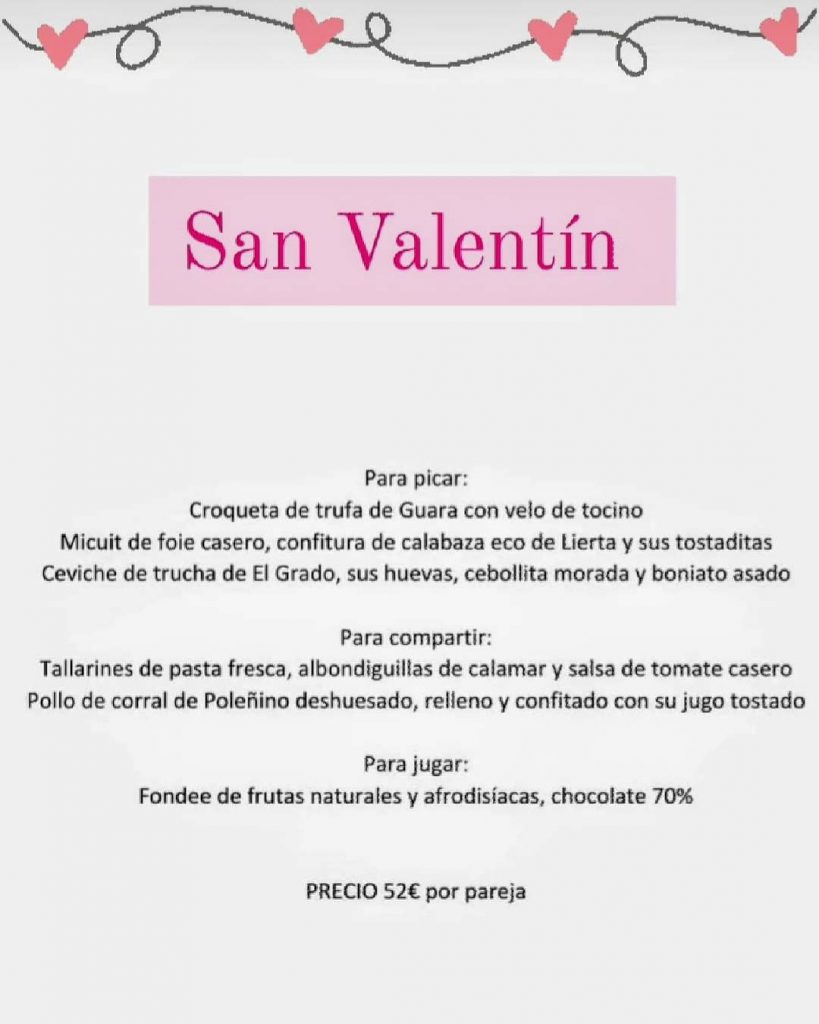 San Valentín

Para picar:
Croqueta de trufa de Guara con velo de tocino
Micuit de foie casero, confitura de calabaza eco de Lierta y sus tostaditas
Ceviche de trucha de El Grado, sus huevas, cebollita morada y boniato asado

Para compartir:
Tallarines de pasta fresca, albondiguillas de calamar y salsa de tomate casero
Pollo de corral de Poleñino deshuesado, relleno y confitado con su jugo tostado

Para jugar:
Fondee de frutas naturales y afrodisíacas, chocolate 70%

PRECIO 52€ por pareja